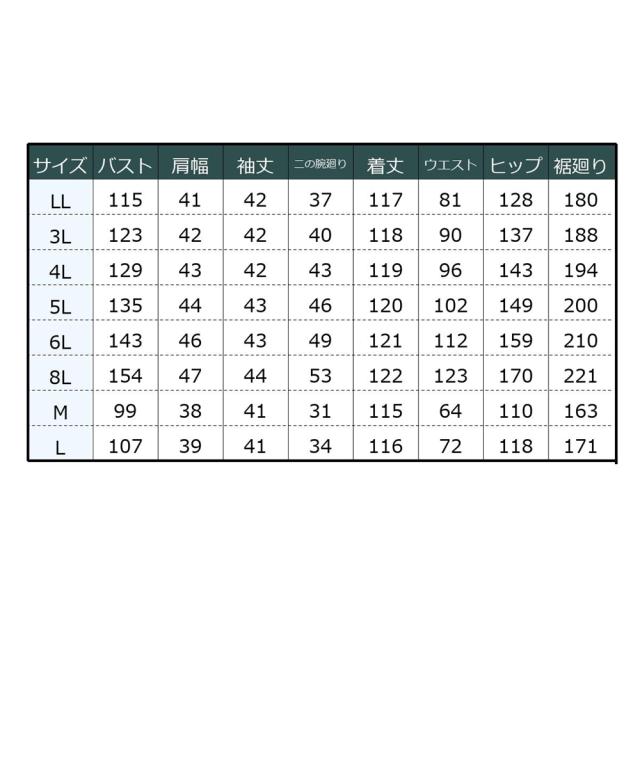 | サイズ | バスト | 肩幅 | 袖丈 | 二の腕廻り | 着丈 | ウエスト | ヒップ | 裾廻り |
|---|---|---|---|---|---|---|---|---|
| LL | 115 | 41 | 42 | 37 | 117 | 81 | 128 | 180 |
| 3L | 123 | 42 | 42 | 40 | 118 | 90 | 137 | 188 |
| 4L | 129 | 43 | 42 | 43 | 119 | 96 | 143 | 194 |
| 5L | 135 | 44 | 43 | 46 | 120 | 102 | 149 | 200 |
| 6L | 143 | 46 | 43 | 49 | 121 | 112 | 159 | 210 |
| 8L | 154 | 47 | 44 | 53 | 122 | 123 | 170 | 221 |
| M | 99 | 38 | 41 | 31 | 115 | 64 | 110 | 163 |
| L | 107 | 39 | 41 | 34 | 116 | 72 | 118 | 171 |